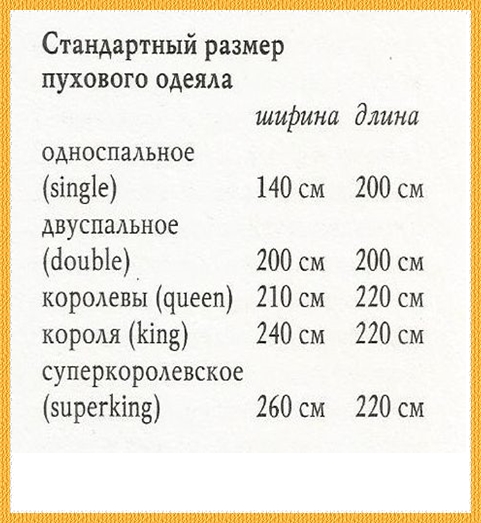 Стандартный размер пухового одеяла

| | ширина | длина |
|---|---|---|
| односпальное (single) | 140 см | 200 см |
| двуспальное (double) | 200 см | 200 см |
| королевы (queen) | 210 см | 220 см |
| короля (king) | 240 см | 220 см |
| суперкоролевское (superking) | 260 см | 220 см |